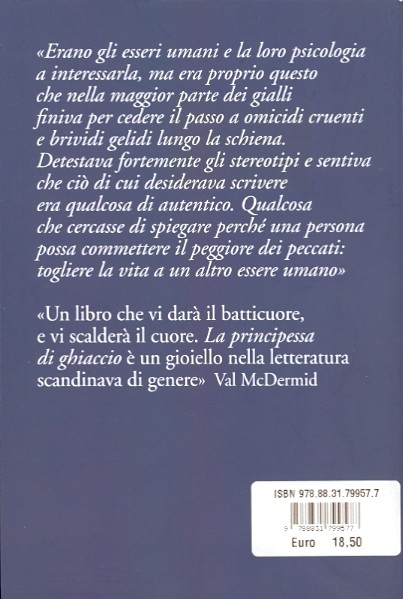 «Erano gli esseri umani e la loro psicologia a interessarla, ma era proprio questo che nella maggior parte dei gialli finiva per cedere il passo a omicidi cruenti e brividi gelidi lungo la schiena. Detestava fortemente gli stereotipi e sentiva che ciò di cui desiderava scrivere era qualcosa di autentico. Qualcosa che cercasse di spiegare perché una persona possa commettere il peggiore dei peccati: togliere la vita a un altro essere umano»

«Un libro che vi darà il batticuore, e vi scalderà il cuore. La principessa di ghiaccio è un gioiello nella letteratura scandinava di genere» Val McDermid

ISBN 978.88.31.79957.7

9 788831 799577

Euro 18,50